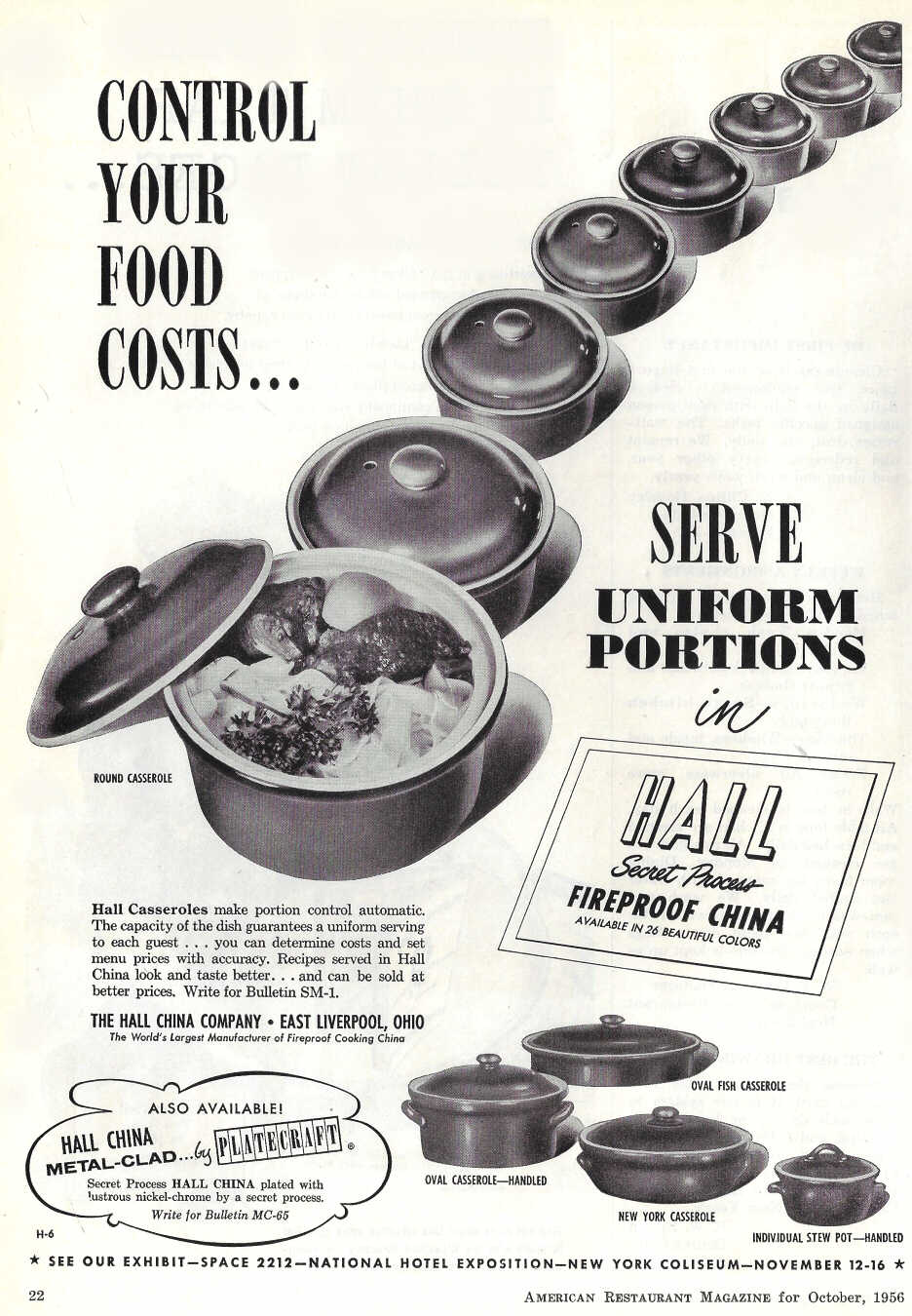 CONTROL
YOUR
FOOD
COSTS...

SERVE
UNIFORM
PORTIONS
in

HALL
Secret Process
FIREPROOF CHINA
AVAILABLE IN 26 BEAUTIFUL COLORS

ROUND CASSEROLE

Hall Casseroles make portion control automatic. The capacity of the dish guarantees a uniform serving to each guest . . . you can determine costs and set menu prices with accuracy. Recipes served in Hall China look and taste better. . . and can be sold at better prices. Write for Bulletin SM-1.

THE HALL CHINA COMPANY • EAST LIVERPOOL, OHIO
The World's Largest Manufacturer of Fireproof Cooking China

ALSO AVAILABLE!
HALL CHINA
METAL-CLAD...by PLATECRAFT®
Secret Process HALL CHINA plated with lustrous nickel-chrome by a secret process.
Write for Bulletin MC-65

OVAL FISH CASSEROLE

OVAL CASSEROLE—HANDLED

NEW YORK CASSEROLE

INDIVIDUAL STEW POT—HANDLED

H-6

★ SEE OUR EXHIBIT—SPACE 2212—NATIONAL HOTEL EXPOSITION—NEW YORK COLISEUM—NOVEMBER 12-16 ★

22 AMERICAN RESTAURANT MAGAZINE for October, 1956